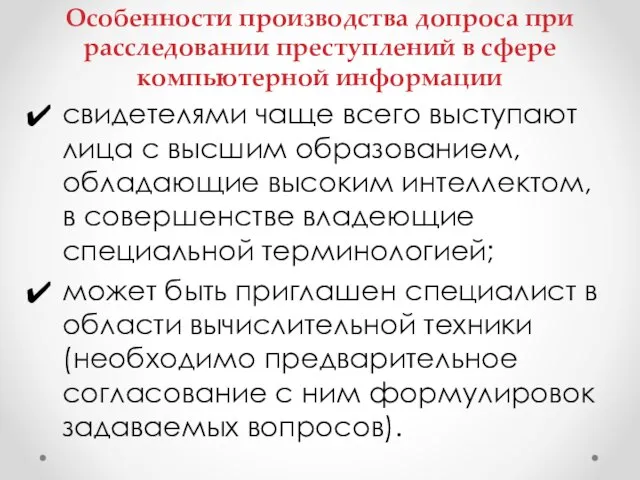 Особенности производства допроса при расследовании преступлений в сфере компьютерной информации

✔ свидетелями чаще всего выступают лица с высшим образованием, обладающие высоким интеллектом, в совершенстве владеющие специальной терминологией;

✔ может быть приглашен специалист в области вычислительной техники (необходимо предварительное согласование с ним формулировок задаваемых вопросов).